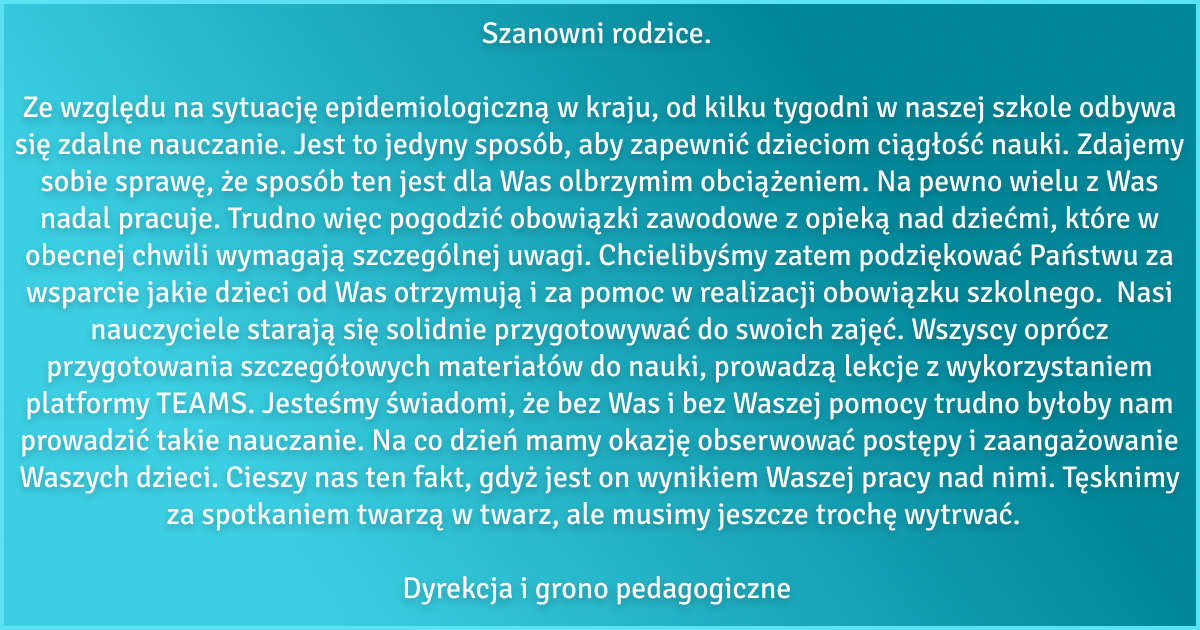 Szanowni rodzice.

Ze względu na sytuację epidemiologiczną w kraju, od kilku tygodni w naszej szkole odbywa się zdalne nauczanie. Jest to jedyny sposób, aby zapewnić dzieciom ciągłość nauki. Zdajemy sobie sprawę, że sposób ten jest dla Was olbrzymim obciążeniem. Na pewno wielu z Was nadal pracuje. Trudno więc pogodzić obowiązki zawodowe z opieką nad dziećmi, które w obecnej chwili wymagają szczególnej uwagi. Chcielibyśmy zatem podziękować Państwu za wsparcie jakie dzieci od Was otrzymują i za pomoc w realizacji obowiązku szkolnego. Nasi nauczyciele starają się solidnie przygotowywać do swoich zajęć. Wszyscy oprócz przygotowania szczegółowych materiałów do nauki, prowadzą lekcje z wykorzystaniem platformy TEAMS. Jesteśmy świadomi, że bez Was i bez Waszej pomocy trudno byłoby nam prowadzić takie nauczanie. Na co dzień mamy okazję obserwować postępy i zaangażowanie Waszych dzieci. Cieszy nas ten fakt, gdyż jest on wynikiem Waszej pracy nad nimi. Tęsknimy za spotkaniem twarzą w twarz, ale musimy jeszcze trochę wytrwać.

Dyrekcja i grono pedagogiczne